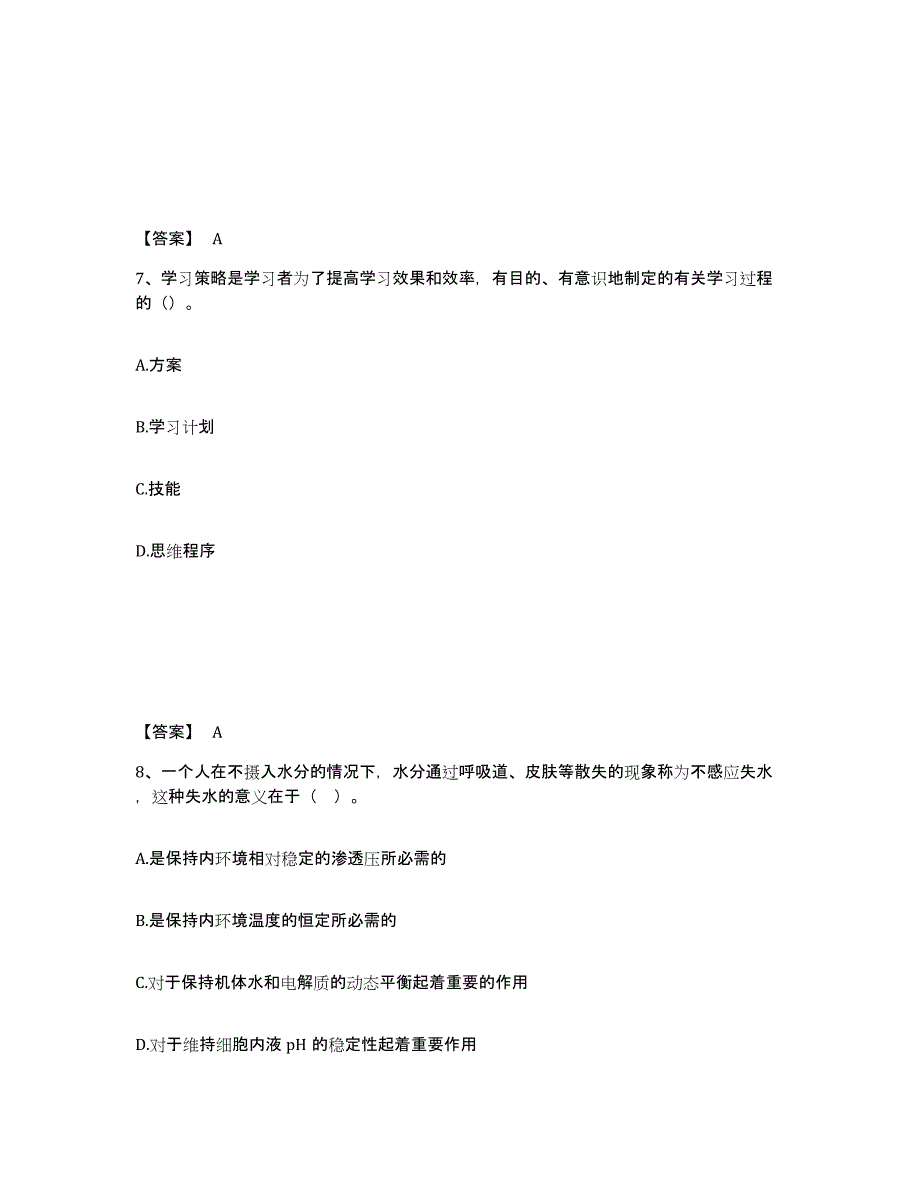 【答案】 A

7、学习策略是学习者为了提高学习效果和效率，有目的、有意识地制定的有关学习过程的（）。

A.方案

B.学习计划

C.技能

D.思维程序

【答案】 A

8、一个人在不摄入水分的情况下，水分通过呼吸道、皮肤等散失的现象称为不感应失水，这种失水的意义在于（ ）。

A.是保持内环境相对稳定的渗透压所必需的

B.是保持内环境温度的恒定所必需的

C.对于保持机体水和电解质的动态平衡起着重要的作用

D.对于维持细胞内液 pH 的稳定性起着重要作用